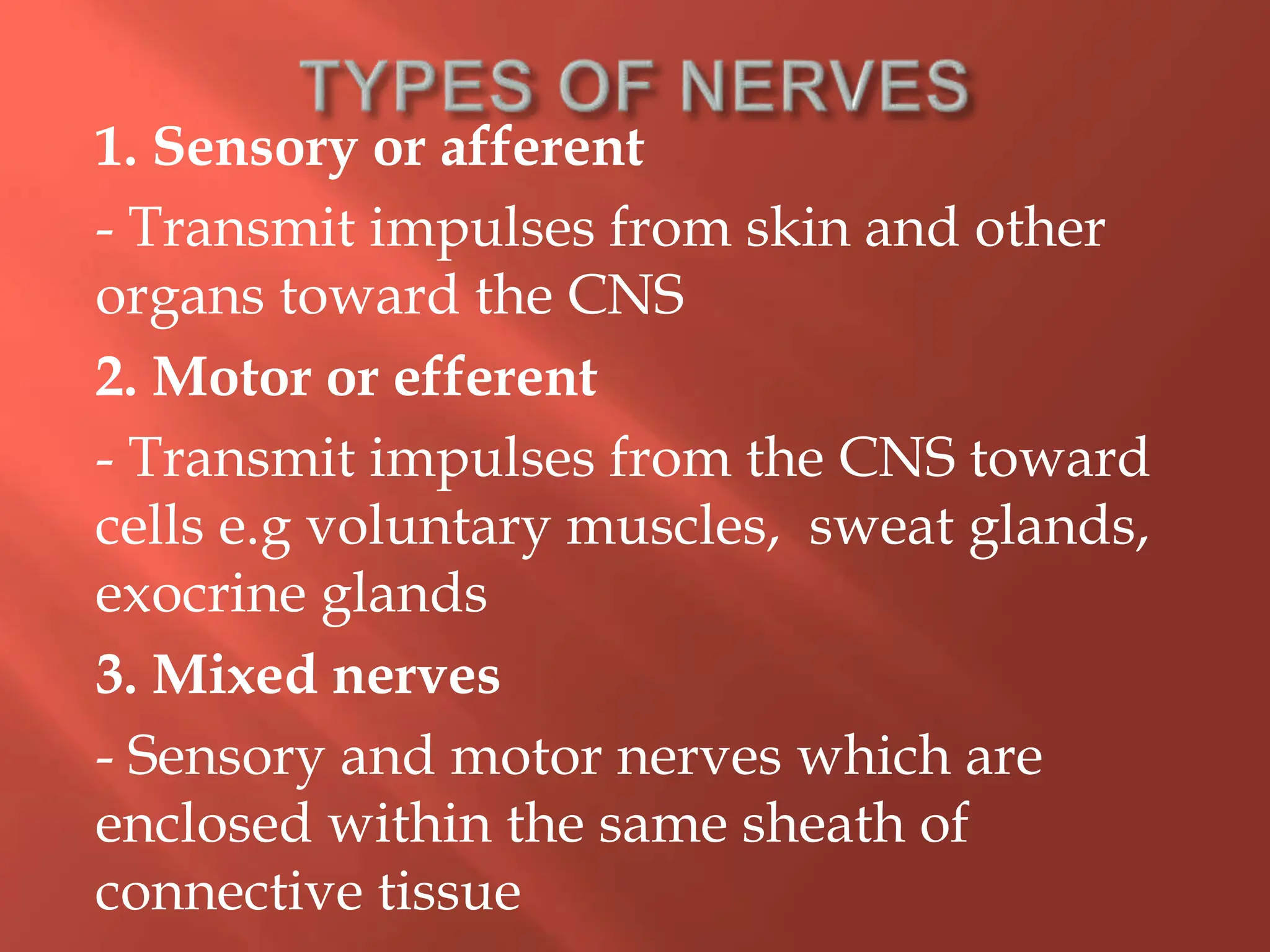 TYPES OF NERVES

1. Sensory or afferent

- Transmit impulses from skin and other organs toward the CNS

2. Motor or efferent

- Transmit impulses from the CNS toward cells e.g voluntary muscles,  sweat glands, exocrine glands

3. Mixed nerves

- Sensory and motor nerves which are enclosed within the same sheath of connective tissue